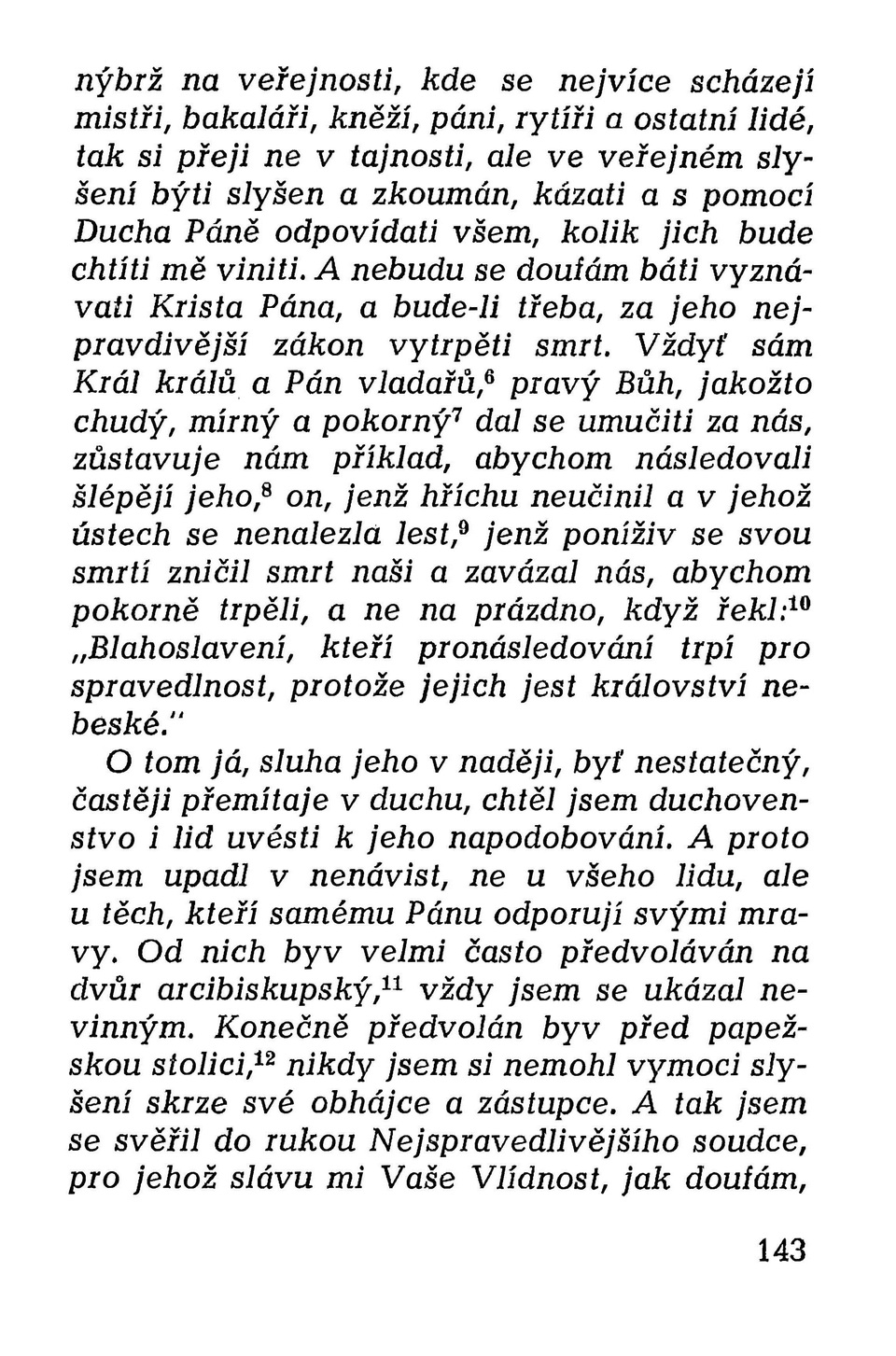 nýbrž na veřejnosti, kde se nejvíce scházejí mistři, bakaláři, kněží, páni, rytíři a ostatní lidé, tak si přeji ne v tajnosti, ale ve veřejném slyšení býti slyšen a zkoumán, kázati a s pomocí Ducha Páně odpovídati všem, kolik jich bude chtíti mě viniti. A nebudu se doufám báti vyznávati Krista Pána, a bude-li třeba, za jeho nejpravdivější zákon vytrpěti smrt. Vždyť sám Král králů a Pán vladařů,$^6$ pravý Bůh, jakožto chudý, mírný a pokorný$^7$ dal se umučiti za nás, zůstavuje nám příklad, abychom následovali šlépějí jeho,$^8$ on, jenž hříchu neučinil a v jehož ústech se nenalezla lest,$^9$ jenž poníživ se svou smrtí zničil smrt naši a zavázal nás, abychom pokorně trpěli, a ne na prázdno, když řekl:$^{10}$ „Blahoslavení, kteří pronásledování trpí pro spravedlnost, protože jejich jest království nebeské."

O tom já, sluha jeho v naději, byť nestatečný, častěji přemítaje v duchu, chtěl jsem duchovenstvo i lid uvésti k jeho napodobování. A proto jsem upadl v nenávist, ne u všeho lidu, ale u těch, kteří samému Pánu odporují svými mravy. Od nich byv velmi často předvoláván na dvůr arcibiskupský,$^{11}$ vždy jsem se ukázal nevinným. Konečně předvolán byv před papežskou stolici,$^{12}$ nikdy jsem si nemohl vymoci slyšení skrze své obhájce a zástupce. A tak jsem se svěřil do rukou Nejspravedlivějšího soudce, pro jehož slávu mi Vaše Vlídnost, jak doufám,

143